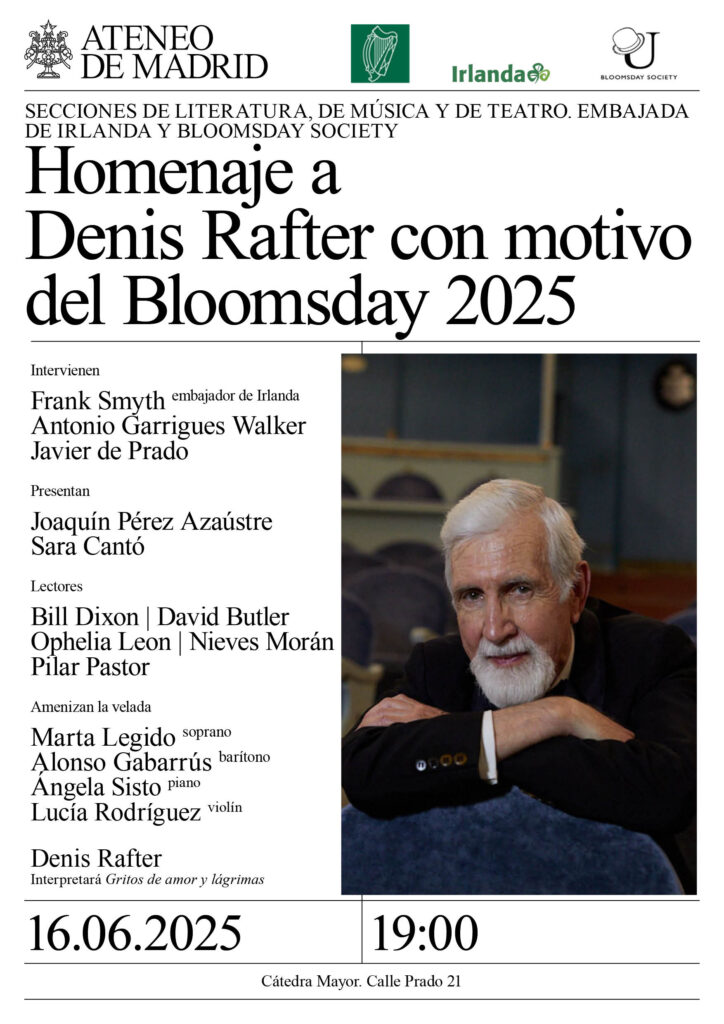 ATENEO DE MADRID

Irlanda

BLOOMSDAY SOCIETY

SECCIONES DE LITERATURA, DE MÚSICA Y DE TEATRO. EMBAJADA DE IRLANDA Y BLOOMSDAY SOCIETY

Homenaje a Denis Rafter con motivo del Bloomsday 2025

Intervienen

Frank Smyth embajador de Irlanda
Antonio Garrigues Walker
Javier de Prado

Presentan

Joaquín Pérez Azaústre
Sara Cantó

Lectores

Bill Dixon | David Butler
Ophelia Leon | Nieves Morán
Pilar Pastor

Amenizan la velada

Marta Legido soprano
Alonso Gabarrús barítono
Ángela Sisto piano
Lucía Rodríguez violín

Denis Rafter
Interpretará Gritos de amor y lágrimas

16.06.2025

19:00

Cátedra Mayor. Calle Prado 21